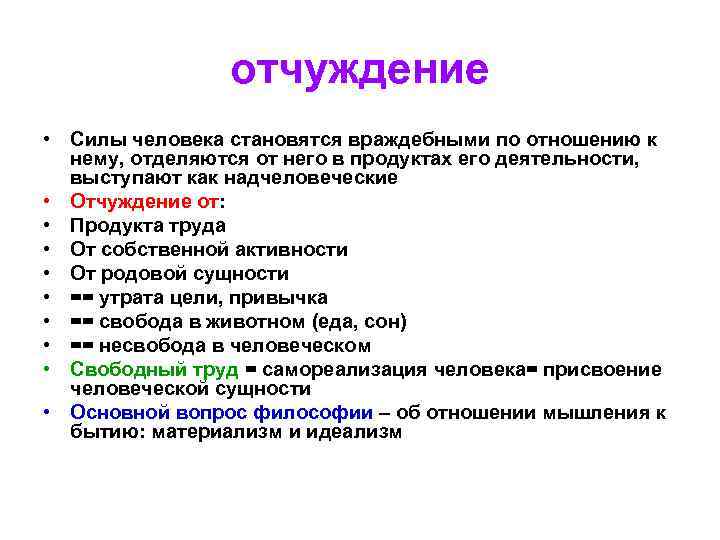 отчуждение

• Силы человека становятся враждебными по отношению к нему, отделяются от него в продуктах его деятельности, выступают как надчеловеческие
• Отчуждение от:
• Продукта труда
• От собственной активности
• От родовой сущности
• == утрата цели, привычка
• == свобода в животном (еда, сон)
• == несвобода в человеческом
• Свободный труд = самореализация человека= присвоение человеческой сущности
• Основной вопрос философии – об отношении мышления к бытию: материализм и идеализм